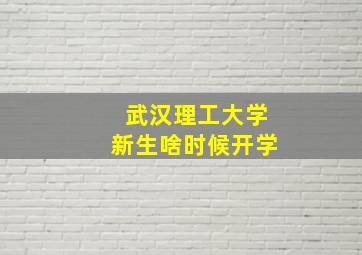 武汉理工大学
新生啥时候开学